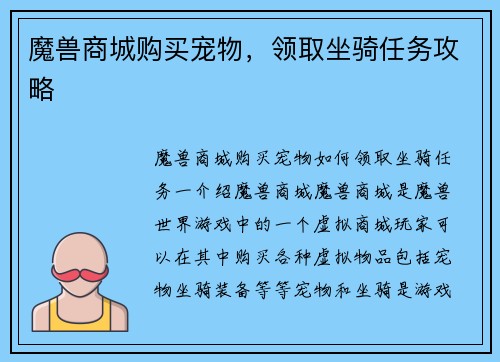 魔兽商城购买宠物，领取坐骑任务攻略

魔兽商城购买宠物如何领取坐骑任务一介绍魔兽商城魔兽商城是魔兽世界游戏中的一个虚拟商城玩家可以在其中购买各种虚拟物品包括宠物坐骑装备等等宠物和坐骑是游戏